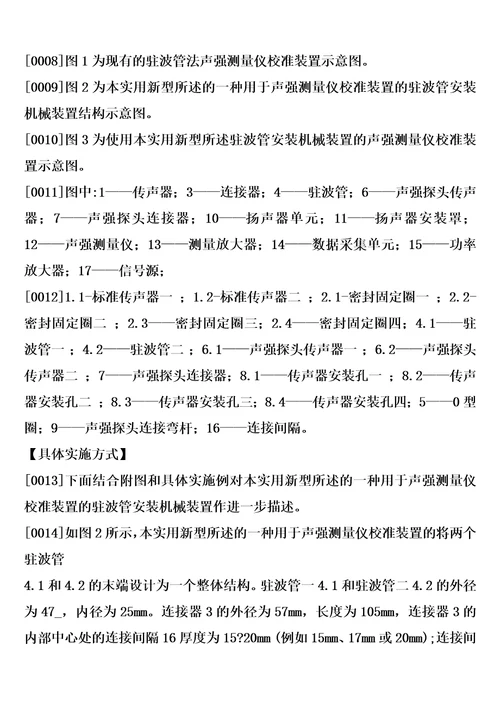 [0008]图 1 为现有的驻波管法声强测量仪校准装置示意图。

[0009]图 2 为本实用新型所述的一种用于声强测量仪校准装置的驻波管安装机械装置结构示意图。

[0010]图 3 为使用本实用新型所述驻波管安装机械装置的声强测量仪校准装置示意图。

[0011]图中:1——传声器; 3——连接器; 4——驻波管; 6——声强探头传声器; 7——声强探头连接器; 10——扬声器单元; 11——扬声器安装罩; 12——声强测量仪; 13——测量放大器; 14——数据采集单元; 15——功率放大器; 17——信号源;

[0012]1.1-标准传声器一 ; 1.2-标准传声器二 ; 2.1-密封固定圈一 ; 2.2-密封固定圈二 ; 2.3——密封固定圈三; 2.4——密封固定圈四; 4.1——驻波管一 ; 4.2——驻波管二 ; 6.1——声强探头传声器一 ; 6.2——声强探头传声器二 ; 7——声强探头连接器; 8.1——传声器安装孔一 ; 8.2——传声器安装孔二 ; 8.3——传声器安装孔三; 8.4——传声器安装孔四; 5——0 型圈; 9——声强探头连接弯杆; 16——连接间隔。

【具体实施方式】

[0013]下面结合附图和具体实施例对本实用新型所述的一种用于声强测量仪校准装置的驻波管安装机械装置作进一步描述。

[0014]如图 2 所示,本实用新型所述的一种用于声强测量仪校准装置的将两个驻波管

4.1 和 4.2 的末端设计为一个整体结构。驻波管一 4.1 和驻波管二 4.2 的外径为 47_, 内径为 25mm。连接器 3 的外径为 57mm, 长度为 105mm, 连接器 3 的内部中心处的连接间隔 16 厚度为 15?20mm (例如 15mm、17mm 或 20mm);连接间